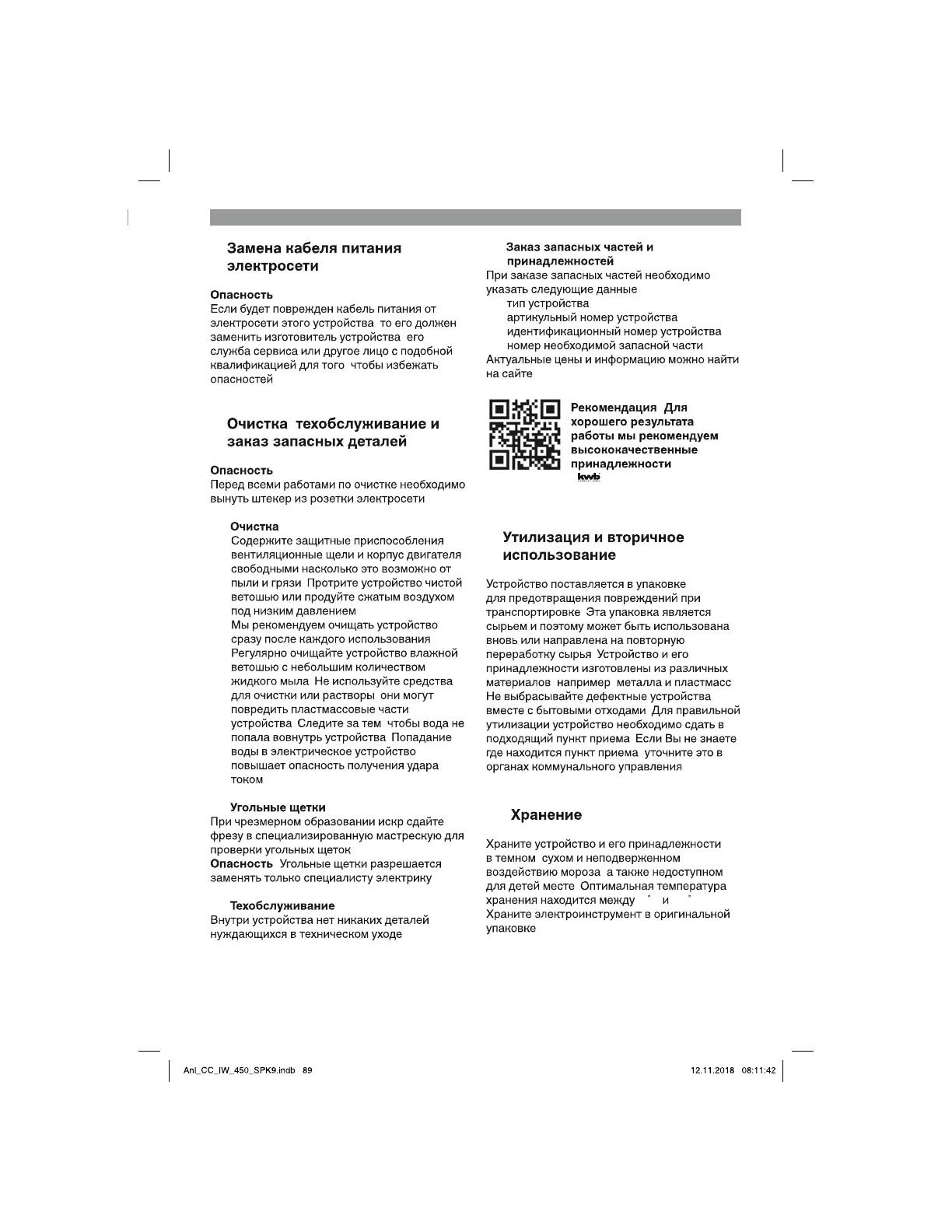 Замена кабеля питания электросети

Опасность
Если будет поврежден кабель питания от электросети этого устройства то его должен заменить изготовитель устройства его служба сервиса или другое лицо с подобной квалификацией для того чтобы избежать опасностей

Очистка техобслуживание и заказ запасных деталей

Опасность
Перед всеми работами по очистке необходимо вынуть штекер из розетки электросети

Очистка
Содержите защитные приспособления вентиляционные щели и корпус двигателя свободными насколько это возможно от пыли и грязи Протрите устройство чистой ветошью или продуйте сжатым воздухом под низким давлением
Мы рекомендуем очищать устройство сразу после каждого использования
Регулярно очищайте устройство влажной ветошью с небольшим количеством жидкого мыла Не используйте средства для очистки или растворы они могут повредить пластмассовые части устройства Следите за тем чтобы вода не попала вовнутрь устройства Попадание воды в электрическое устройство повышает опасность получения удара током

Угольные щетки
При чрезмерном образовании искр сдайте фрезу в специализированную мастрескую для проверки угольных щеток
Опасность Угольные щетки разрешается заменять только специалисту электрику

Техобслуживание
Внутри устройства нет никаких деталей нуждающихся в техническом уходе

Заказ запасных частей и принадлежностей
При заказе запасных частей необходимо указать следующие данные
тип устройства
артикульный номер устройства
идентификационный номер устройства
номер необходимой запасной части
Актуальные цены и информацию можно найти на сайте

Рекомендация Для хорошего результата работы мы рекомендуем высококачественные принадлежности
kwb

Утилизация и вторичное использование

Устройство поставляется в упаковке для предотвращения повреждений при транспортировке Эта упаковка является сырьем и поэтому может быть использована вновь или направлена на повторную переработку сырья Устройство и его принадлежности изготовлены из различных материалов например металла и пластмасс Не выбрасывайте дефектные устройства вместе с бытовыми отходами Для правильной утилизации устройство необходимо сдать в подходящий пункт приема Если Вы не знаете где находится пункт приема уточните это в органах коммунального управления

Хранение

Храните устройство и его принадлежности в темном сухом и неподверженном воздействию мороза а также недоступном для детей месте Оптимальная температура хранения находится между ˚ и ˚
Храните электроинструмент в оригинальной упаковке

Anl_CC_IW_450_SPK9.indb 89
12.11.2018 08:11:42